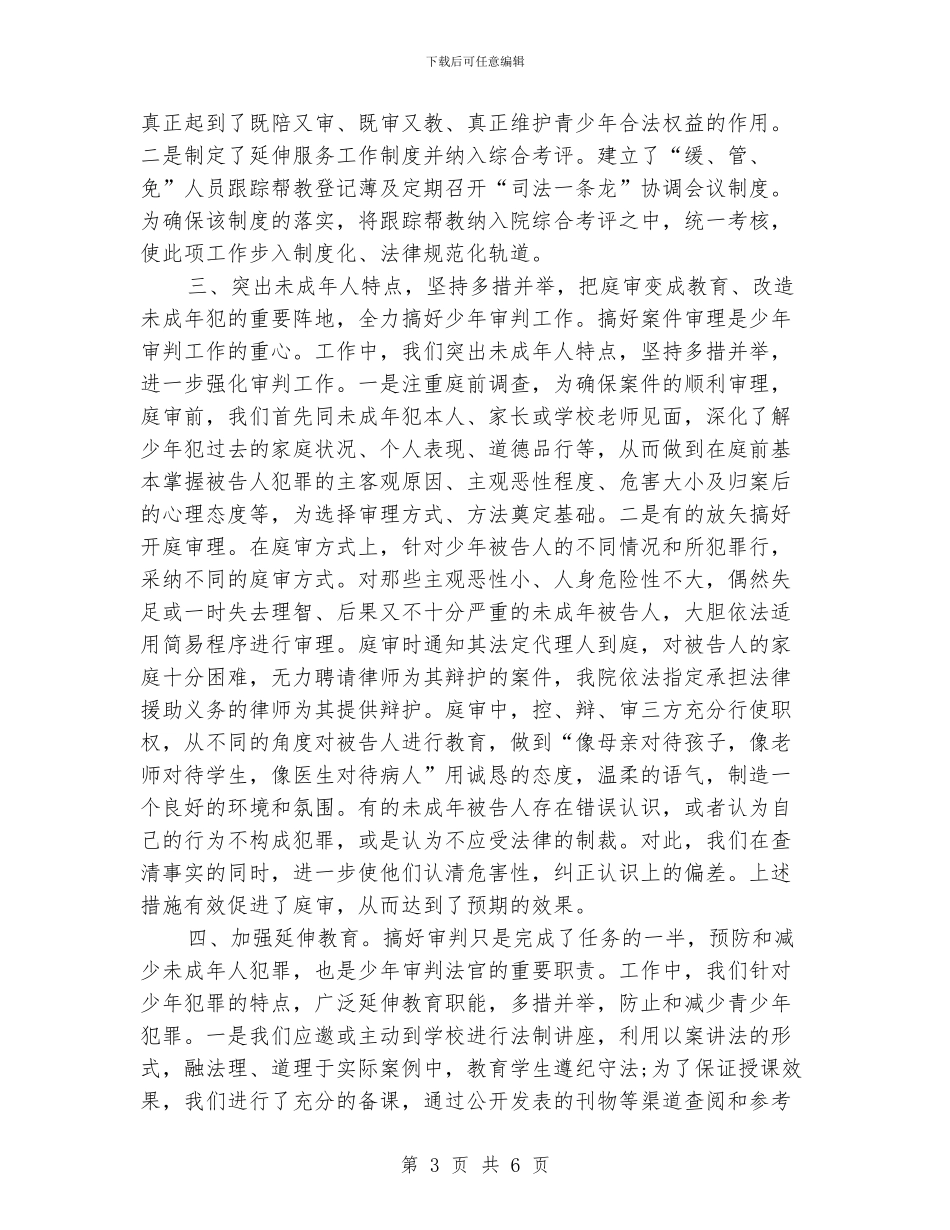 下载后可任意编辑

真正起到了既陪又审、既审又教、真正维护青少年合法权益的作用。二是制定了延伸服务工作制度并纳入综合考评。建立了“缓、管、免”人员跟踪帮教登记薄及定期召开“司法一条龙”协调会议制度。为确保该制度的落实，将跟踪帮教纳入院综合考评之中，统一考核，使此项工作步入制度化、法律规范化轨道。

三、突出未成年人特点，坚持多措并举，把庭审变成教育、改造未成年犯的重要阵地，全力搞好少年审判工作。搞好案件审理是少年审判工作的重心。工作中，我们突出未成年人特点，坚持多措并举，进一步强化审判工作。一是注重庭前调查，为确保案件的顺利审理，庭审前，我们首先同未成年犯本人、家长或学校老师见面，深化了解少年犯过去的家庭状况、个人表现、道德品行等，从而做到在庭前基本掌握被告人犯罪的主客观原因、主观恶性程度、危害大小及归案后的心理态度等，为选择审理方式、方法奠定基础。二是有的放矢搞好开庭审理。在庭审方式上，针对少年被告人的不同情况和所犯罪行，采纳不同的庭审方式。对那些主观恶性小、人身危险性不大，偶然失足或一时失去理智、后果又不十分严重的未成年被告人，大胆依法适用简易程序进行审理。庭审时通知其法定代理人到庭，对被告人的家庭十分困难，无力聘请律师为其辩护的案件，我院依法指定承担法律援助义务的律师为其提供辩护。庭审中，控、辩、审三方充分行使职权，从不同的角度对被告人进行教育，做到“像母亲对待孩子，像老师对待学生，像医生对待病人”用诚恳的态度，温柔的语气，制造一个良好的环境和氛围。有的未成年被告人存在错误认识，或者认为自己的行为不构成犯罪，或是认为不应受法律的制裁。对此，我们在查清事实的同时，进一步使他们认清危害性，纠正认识上的偏差。上述措施有效促进了庭审，从而达到了预期的效果。

四、加强延伸教育。搞好审判只是完成了任务的一半，预防和减少未成年人犯罪，也是少年审判法官的重要职责。工作中，我们针对少年犯罪的特点，广泛延伸教育职能，多措并举，防止和减少青少年犯罪。一是我们应邀或主动到学校进行法制讲座，利用以案讲法的形式，融法理、道理于实际案例中，教育学生遵纪守法;为了保证授课效果，我们进行了充分的备课，通过公开发表的刊物等渠道查阅和参考

第 3 页 共 6 页